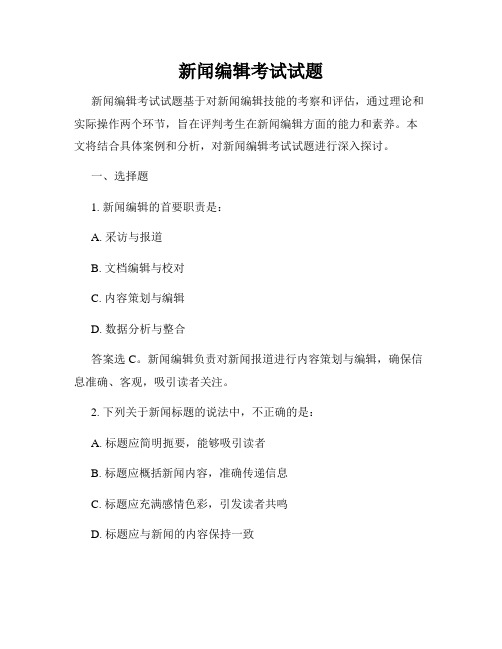 新闻编辑考试试题

新闻编辑考试试题基于对新闻编辑技能的考察和评估，通过理论和实际操作两个环节，旨在评判考生在新闻编辑方面的能力和素养。本文将结合具体案例和分析，对新闻编辑考试试题进行深入探讨。

一、选择题

1. 新闻编辑的首要职责是：

A. 采访与报道

B. 文档编辑与校对

C. 内容策划与编辑

D. 数据分析与整合

答案选 C。新闻编辑负责对新闻报道进行内容策划与编辑，确保信息准确、客观，吸引读者关注。

2. 下列关于新闻标题的说法中，不正确的是：

A. 标题应简明扼要，能够吸引读者

B. 标题应概括新闻内容，准确传递信息

C. 标题应充满感情色彩，引发读者共鸣

D. 标题应与新闻的内容保持一致